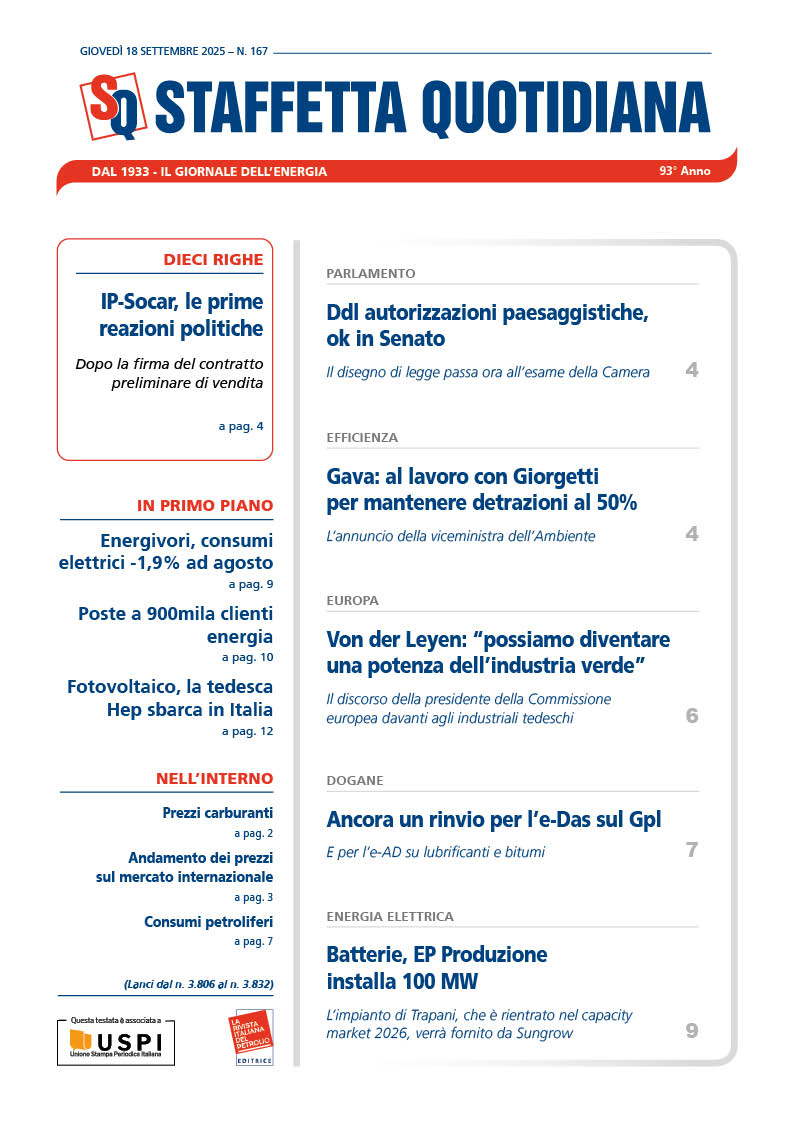 GIOVEDÌ 18 SETTEMBRE 2025 – N. 167

SQ STAFFETTA QUOTIDIANA

DAL 1933 - IL GIORNALE DELL'ENERGIA

93° Anno

DIECI RIGHE

IP-Socar, le prime reazioni politiche

Dopo la firma del contratto preliminare di vendita

a pag. 4

IN PRIMO PIANO

Energivori, consumi elettrici -1,9% ad agosto

a pag. 9

Poste a 900mila clienti energia

a pag. 10

Fotovoltaico, la tedesca Hep sbarca in Italia

a pag. 12

NELL'INTERNO

Prezzi carburanti

a pag. 2

Andamento dei prezzi sul mercato internazionale

a pag. 3

Consumi petroliferi

a pag. 7

(Lanci dal n. 3.806 al n. 3.832)

Questa testata è associata a USPI Unione Stampa Periodica Italiana

LA RIVISTA ITALIANA DEL PETROLIO EDITRICE

PARLAMENTO

Ddl autorizzazioni paesaggistiche, ok in Senato

Il disegno di legge passa ora all'esame della Camera

4

EFFICIENZA

Gava: al lavoro con Giorgetti per mantenere detrazioni al 50%

L'annuncio della viceministra dell'Ambiente

4

EUROPA

Von der Leyen: "possiamo diventare una potenza dell'industria verde"

Il discorso della presidente della Commissione europea davanti agli industriali tedeschi

6

DOGANE

Ancora un rinvio per l'e-Das sul Gpl

E per l'e-AD su lubrificanti e bitumi

7

ENERGIA ELETTRICA

Batterie, EP Produzione installa 100 MW

L'impianto di Trapani, che è rientrato nel capacity market 2026, verrà fornito da Sungrow

9